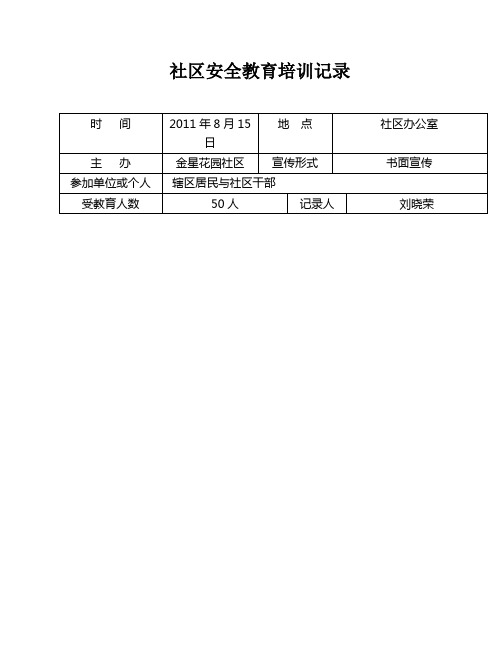 社区安全教育培训记录

| 时　间 | 2011 年 8 月 15 日 | 地　点 | 社区办公室 |
|---|---|---|---|
| 主　办 | 金星花园社区 | 宣传形式 | 书面宣传 |
| 参加单位或个人 | 辖区居民与社区干部 | | |
| 受教育人数 | 50 人 | 记录人 | 刘晓荣 |